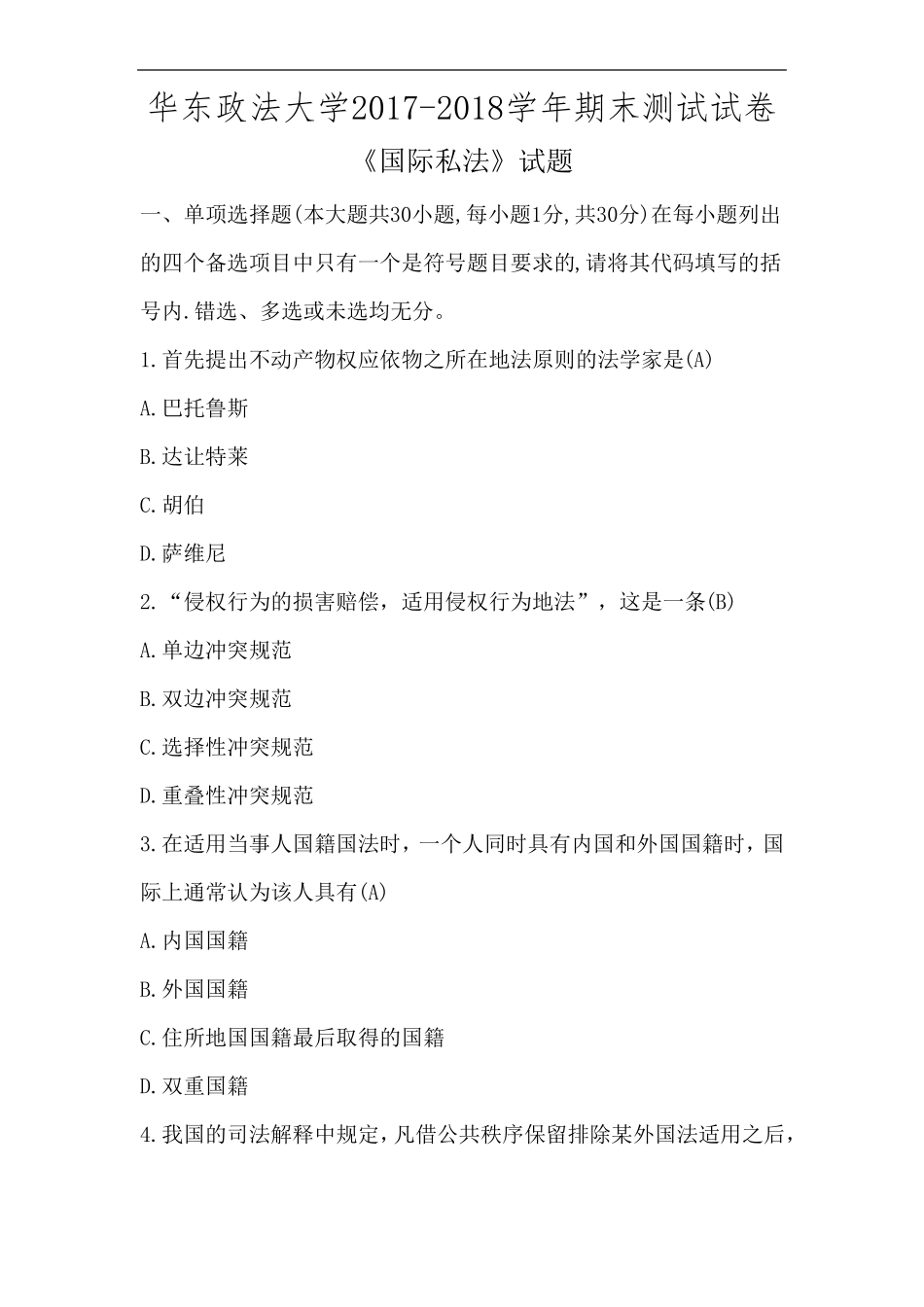 华东政法大学2017-2018学年期末测试试卷

《国际私法》试题

一、单项选择题(本大题共30小题,每小题1分,共30分)在每小题列出的四个备选项目中只有一个是符号题目要求的,请将其代码填写的括号内.错选、多选或未选均无分。

1.首先提出不动产物权应依物之所在地法原则的法学家是(A)

A.巴托鲁斯

B.达让特莱

C.胡伯

D.萨维尼

2.“侵权行为的损害赔偿，适用侵权行为地法”，这是一条(B)

A.单边冲突规范

B.双边冲突规范

C.选择性冲突规范

D.重叠性冲突规范

3.在适用当事人国籍国法时，一个人同时具有内国和外国国籍时，国际上通常认为该人具有(A)

A.内国国籍

B.外国国籍

C.住所地国国籍最后取得的国籍

D.双重国籍

4.我国的司法解释中规定，凡借公共秩序保留排除某外国法适用之后，